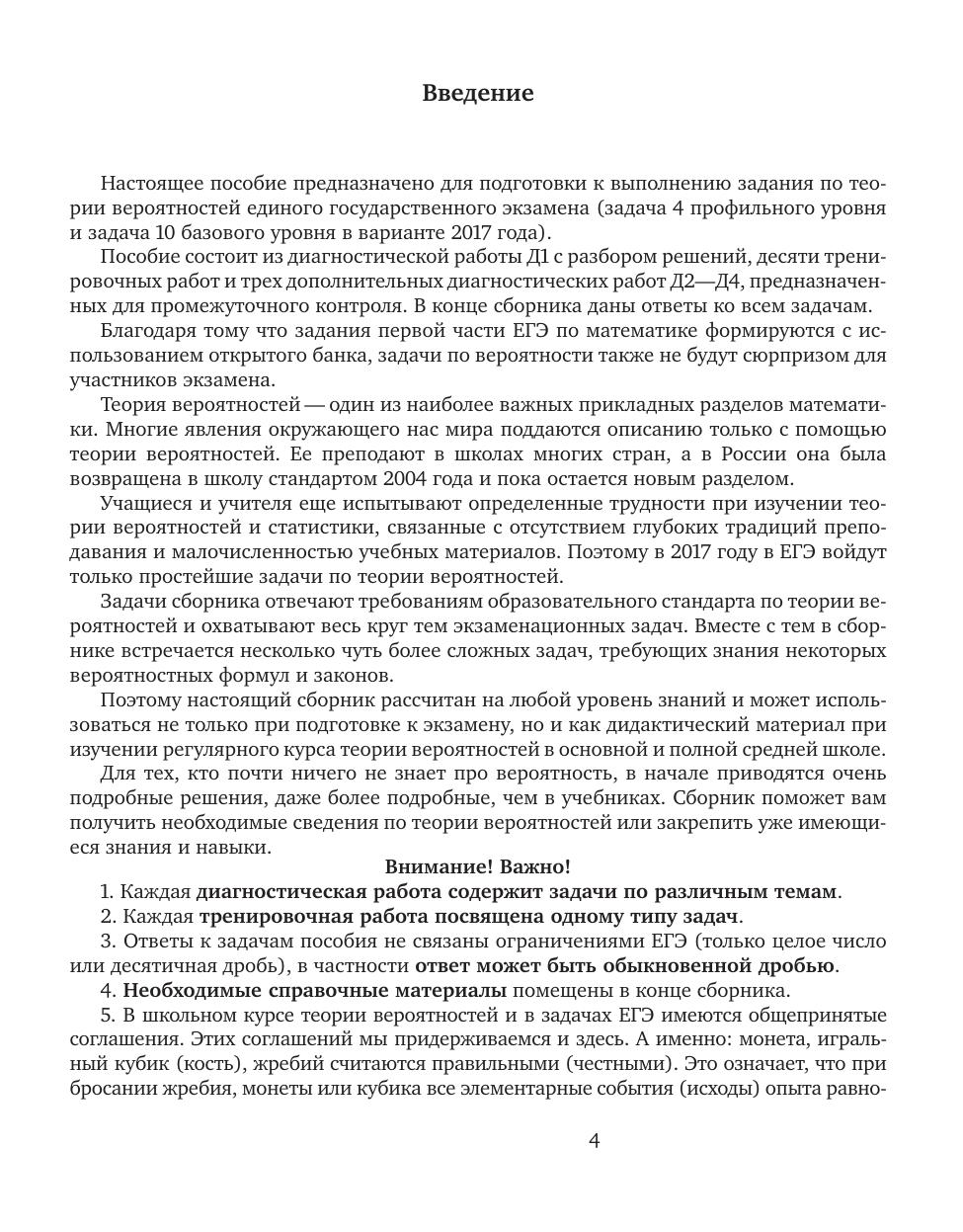 Введение

Настоящее пособие предназначено для подготовки к выполнению задания по теории вероятностей единого государственного экзамена (задача 4 профильного уровня и задача 10 базового уровня в варианте 2017 года).

Пособие состоит из диагностической работы Д1 с разбором решений, десяти тренировочных работ и трех дополнительных диагностических работ Д2—Д4, предназначенных для промежуточного контроля. В конце сборника даны ответы ко всем задачам.

Благодаря тому что задания первой части ЕГЭ по математике формируются с использованием открытого банка, задачи по вероятности также не будут сюрпризом для участников экзамена.

Теория вероятностей — один из наиболее важных прикладных разделов математики. Многие явления окружающего нас мира поддаются описанию только с помощью теории вероятностей. Ее преподают в школах многих стран, а в России она была возвращена в школу стандартом 2004 года и пока остается новым разделом.

Учащиеся и учителя еще испытывают определенные трудности при изучении теории вероятностей и статистики, связанные с отсутствием глубоких традиций преподавания и малочисленностью учебных материалов. Поэтому в 2017 году в ЕГЭ войдут только простейшие задачи по теории вероятностей.

Задачи сборника отвечают требованиям образовательного стандарта по теории вероятностей и охватывают весь круг тем экзаменационных задач. Вместе с тем в сборнике встречается несколько чуть более сложных задач, требующих знания некоторых вероятностных формул и законов.

Поэтому настоящий сборник рассчитан на любой уровень знаний и может использоваться не только при подготовке к экзамену, но и как дидактический материал при изучении регулярного курса теории вероятностей в основной и полной средней школе.

Для тех, кто почти ничего не знает про вероятность, в начале приводятся очень подробные решения, даже более подробные, чем в учебниках. Сборник поможет вам получить необходимые сведения по теории вероятностей или закрепить уже имеющиеся знания и навыки.

Внимание! Важно!

1. Каждая диагностическая работа содержит задачи по различным темам.

2. Каждая тренировочная работа посвящена одному типу задач.

3. Ответы к задачам пособия не связаны ограничениями ЕГЭ (только целое число или десятичная дробь), в частности ответ может быть обыкновенной дробью.

4. Необходимые справочные материалы помещены в конце сборника.

5. В школьном курсе теории вероятностей и в задачах ЕГЭ имеются общепринятые соглашения. Этих соглашений мы придерживаемся и здесь. А именно: монета, игральный кубик (кость), жребий считаются правильными (честными). Это означает, что при бросании жребия, монеты или кубика все элементарные события (исходы) опыта равно-

4